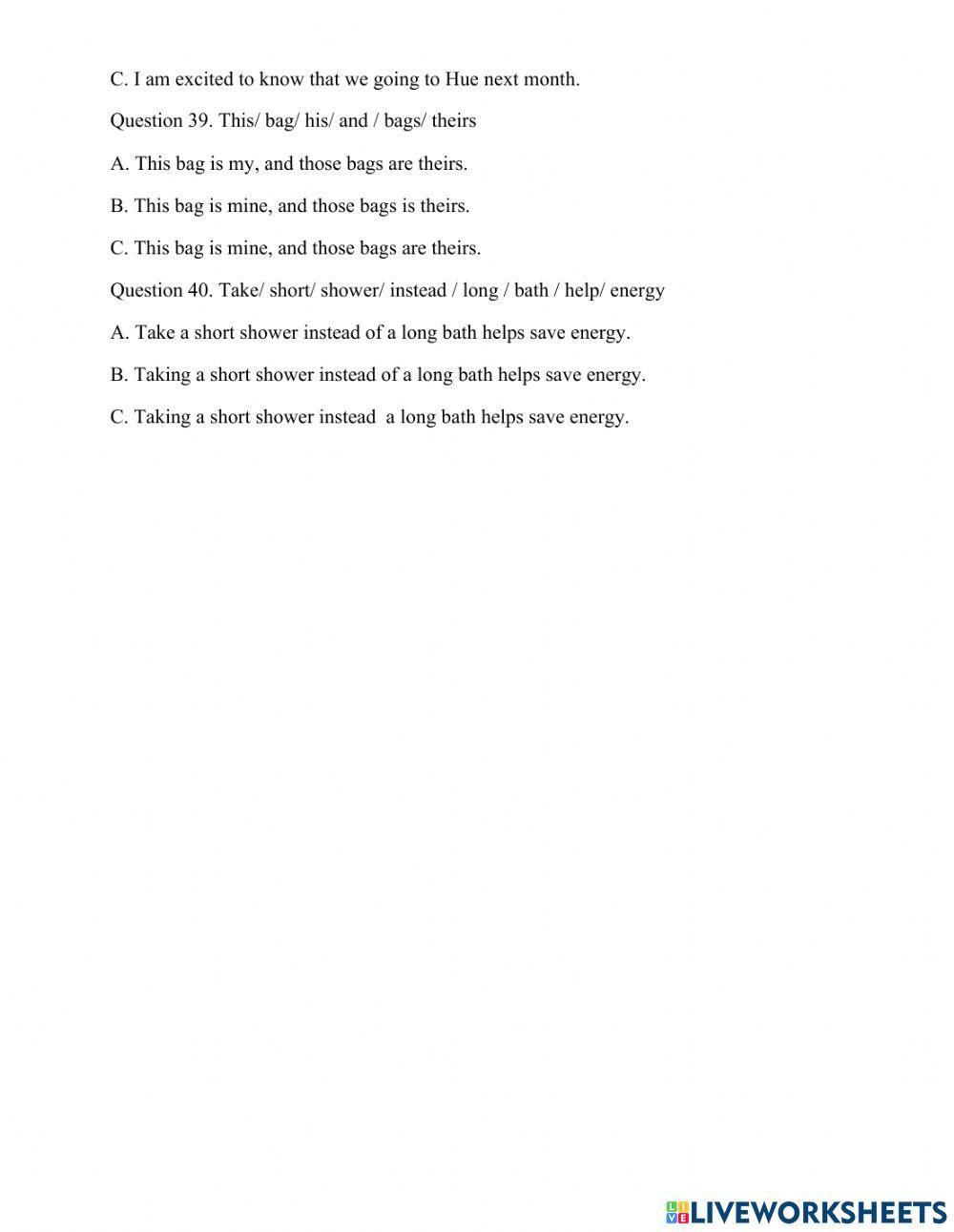 C. I am excited to know that we going to Hue next month.

Question 39. This/ bag/ his/ and / bags/ theirs

A. This bag is my, and those bags are theirs.

B. This bag is mine, and those bags is theirs.

C. This bag is mine, and those bags are theirs.

Question 40. Take/ short/ shower/ instead / long / bath / help/ energy

A. Take a short shower instead of a long bath helps save energy.

B. Taking a short shower instead of a long bath helps save energy.

C. Taking a short shower instead a long bath helps save energy.

LIVEWORKSHEETS